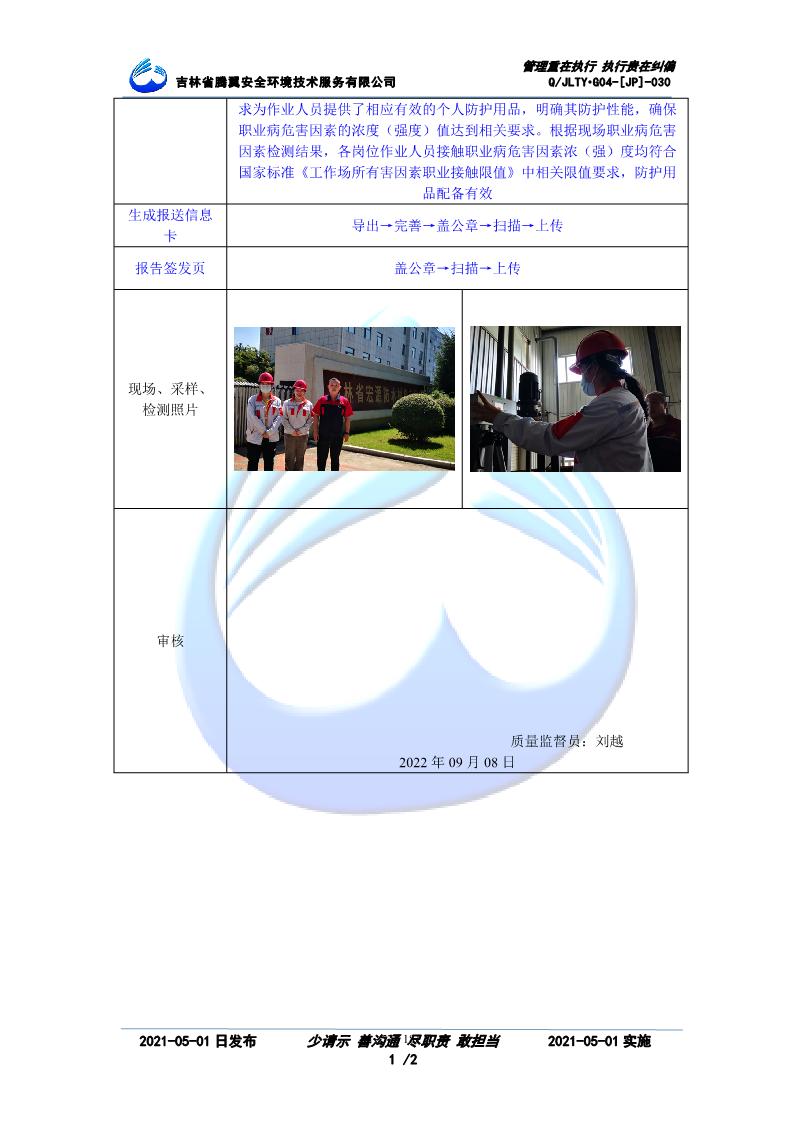 吉林省腾翼安全环境技术服务有限公司

管理重在执行 执行贵在纠偏
Q/JLTY•G04-[JP]-030

|  | 求为作业人员提供了相应有效的个人防护用品，明确其防护性能，确保职业病危害因素的浓度（强度）值达到相关要求。根据现场职业病危害因素检测结果，各岗位作业人员接触职业病危害因素浓（强）度均符合国家标准《工作场所有害因素职业接触限值》中相关限值要求，防护用品配备有效 |  |
|---|---|---|
| 生成报送信息卡 | 导出→完善→盖公章→扫描→上传 |  |
| 报告签发页 | 盖公章→扫描→上传 |  |
| 现场、采样、检测照片 |  |  |
| 审核 | 质量监督员：刘越 2022年09月08日 |  |

2021-05-01日发布　少请示 善沟通 尽职责 敢担当　2021-05-01实施
1 /2